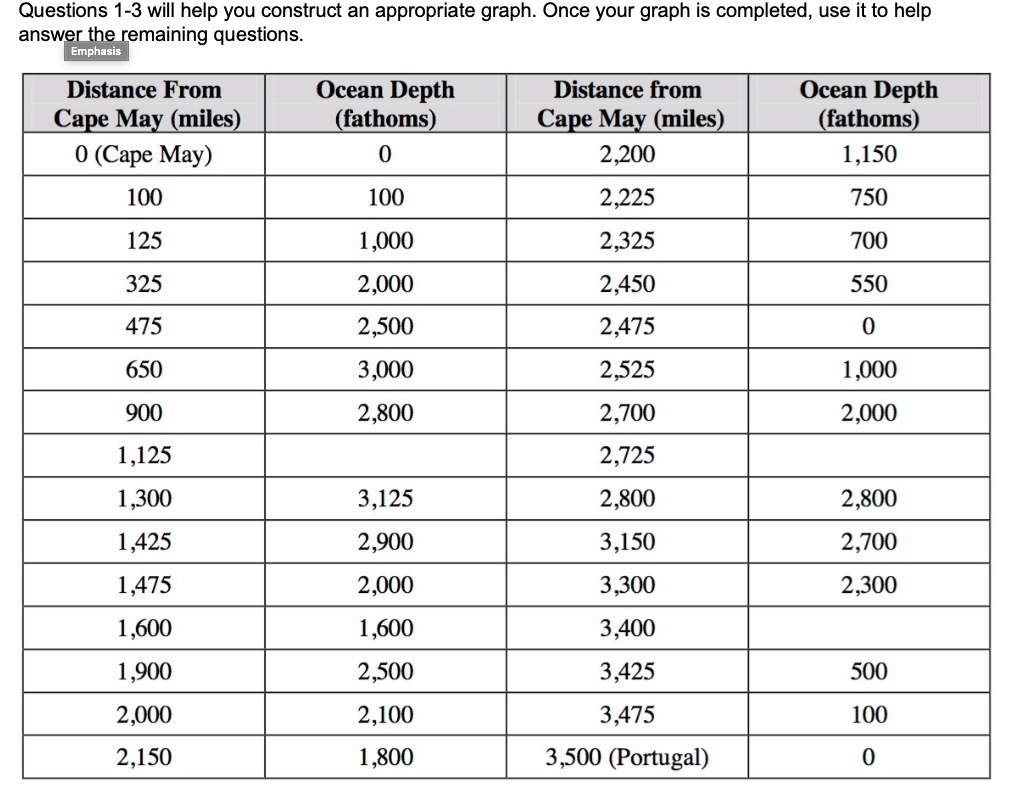 Questions 1-3 will help you construct an appropriate graph. Once your graph is completed, use it to help answer the remaining questions.

Emphasis

| Distance From Cape May (miles) | Ocean Depth (fathoms) | Distance from Cape May (miles) | Ocean Depth (fathoms) |
|---|---|---|---|
| 0 (Cape May) | 0 | 2,200 | 1,150 |
| 100 | 100 | 2,225 | 750 |
| 125 | 1,000 | 2,325 | 700 |
| 325 | 2,000 | 2,450 | 550 |
| 475 | 2,500 | 2,475 | 0 |
| 650 | 3,000 | 2,525 | 1,000 |
| 900 | 2,800 | 2,700 | 2,000 |
| 1,125 | | 2,725 | |
| 1,300 | 3,125 | 2,800 | 2,800 |
| 1,425 | 2,900 | 3,150 | 2,700 |
| 1,475 | 2,000 | 3,300 | 2,300 |
| 1,600 | 1,600 | 3,400 | |
| 1,900 | 2,500 | 3,425 | 500 |
| 2,000 | 2,100 | 3,475 | 100 |
| 2,150 | 1,800 | 3,500 (Portugal) | 0 |